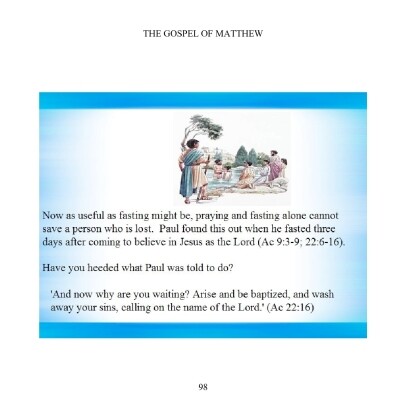 THE GOSPEL OF MATTHEW

Now as useful as fasting might be, praying and fasting alone cannot save a person who is lost. Paul found this out when he fasted three days after coming to believe in Jesus as the Lord (Ac 9:3-9; 22:6-16).

Have you heeded what Paul was told to do?

'And now why are you waiting? Arise and be baptized, and wash away your sins, calling on the name of the Lord.' (Ac 22:16)

98